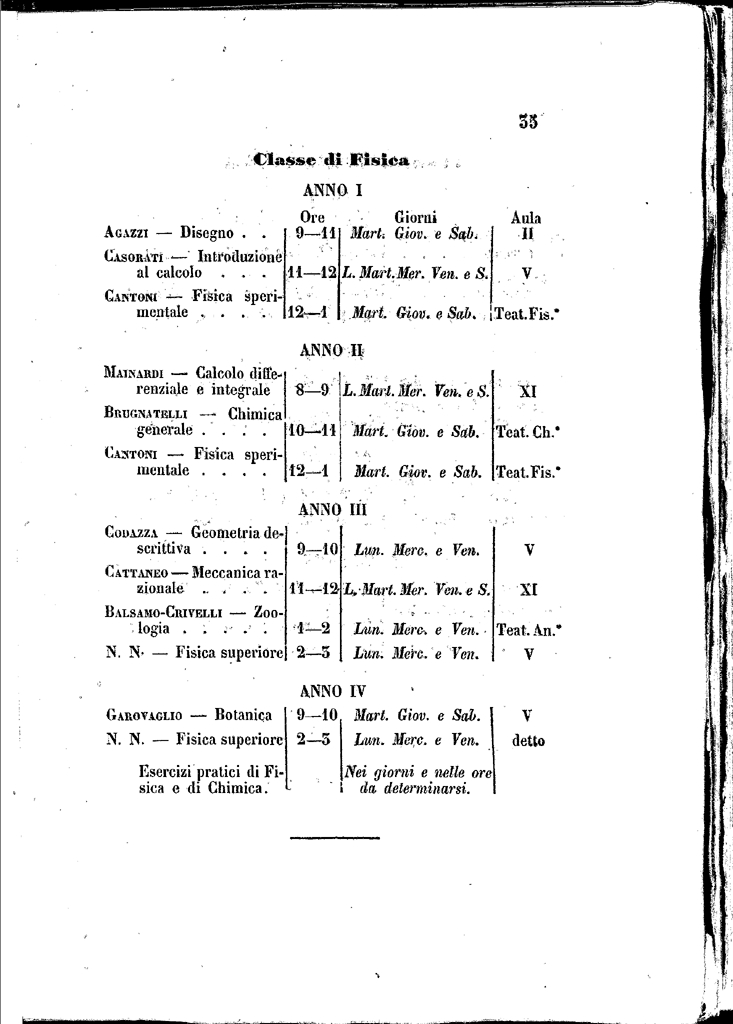 33

Classe di Fisica

ANNO I

| | Ore | Giorni | Aula |
|---|---|---|---|
| Agazzi — Disegno . . | 9—11 | Mart. Giov. e Sab. | II |
| Casorati — Introduzione al calcolo . . . | 11—12 | L. Mart. Mer. Ven. e S. | V |
| Cantoni — Fisica sperimentale . . . . | 12—1 | Mart. Giov. e Sab. | Teat. Fis.* |

ANNO II

| | | | |
|---|---|---|---|
| Mainardi — Calcolo differenziale e integrale | 8—9 | L. Mart. Mer. Ven. e S. | XI |
| Brugnatelli — Chimica generale . . . . | 10—11 | Mart. Giov. e Sab. | Teat. Ch.* |
| Cantoni — Fisica sperimentale . . . . | 12—1 | Mart. Giov. e Sab. | Teat. Fis.* |

ANNO III

| | | | |
|---|---|---|---|
| Codazza — Geometria descrittiva . . . . | 9—10 | Lun. Merc. e Ven. | V |
| Cattaneo — Meccanica razionale . . . . | 11—12 | L. Mart. Mer. Ven. e S. | XI |
| Balsamo-Crivelli — Zoologia . . . . . | 1—2 | Lun. Merc. e Ven. | Teat. An.* |
| N. N. — Fisica superiore | 2—3 | Lun. Merc. e Ven. | V |

ANNO IV

| | | | |
|---|---|---|---|
| Garovaglio — Botanica | 9—10 | Mart. Giov. e Sab. | V |
| N. N. — Fisica superiore | 2—3 | Lun. Merc. e Ven. | detto |
| Esercizi pratici di Fisica e di Chimica. | | Nei giorni e nelle ore da determinarsi. | |